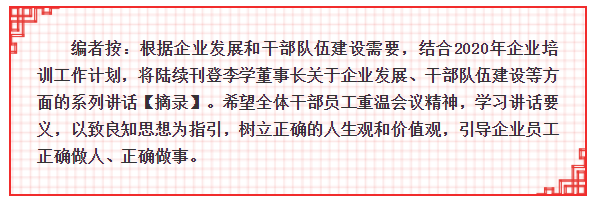 编者按：根据企业发展和干部队伍建设需要，结合2020年企业培训工作计划，将陆续刊登李学董事长关于企业发展、干部队伍建设等方面的系列讲话【摘录】。希望全体干部员工重温会议精神，学习讲话要义，以致良知思想为指引，树立正确的人生观和价值观，引导企业员工正确做人、正确做事。